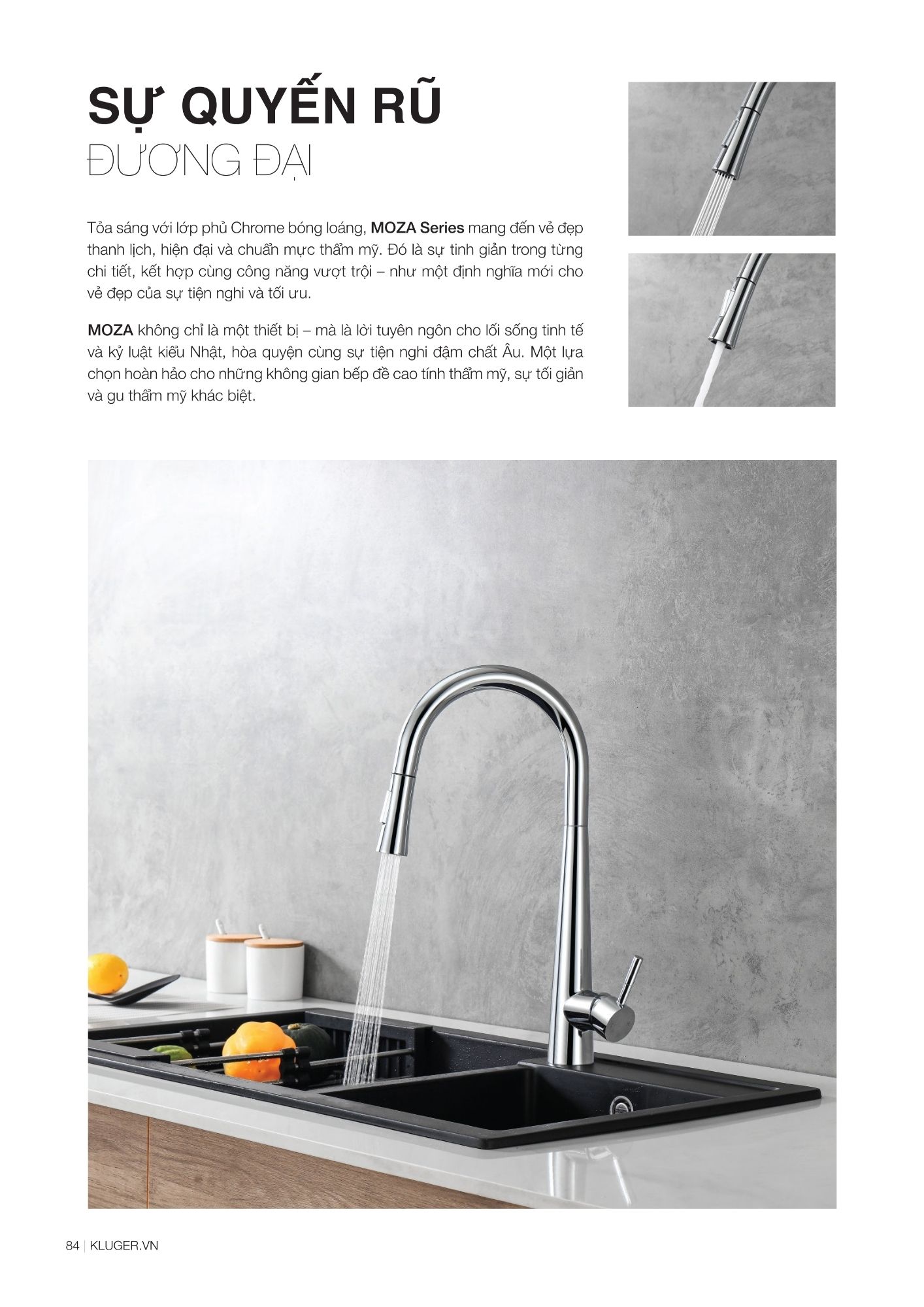 SỰ QUYẾN RŨ
ĐƯƠNG ĐẠI

Tỏa sáng với lớp phủ Chrome bóng loáng, MOZA Series mang đến vẻ đẹp thanh lịch, hiện đại và chuẩn mực thẩm mỹ. Đó là sự tinh giản trong từng chi tiết, kết hợp cùng công năng vượt trội – như một định nghĩa mới cho vẻ đẹp của sự tiện nghi và tối ưu.

MOZA không chỉ là một thiết bị – mà là lời tuyên ngôn cho lối sống tinh tế và kỷ luật kiểu Nhật, hòa quyện cùng sự tiện nghi đậm chất Âu. Một lựa chọn hoàn hảo cho những không gian bếp đề cao tính thẩm mỹ, sự tối giản và gu thẩm mỹ khác biệt.

84 | KLUGER.VN